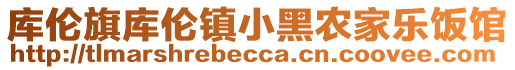 库伦旗库伦镇小黑农家乐饭馆
http://tlmarshrebecca.cn.coovee.com